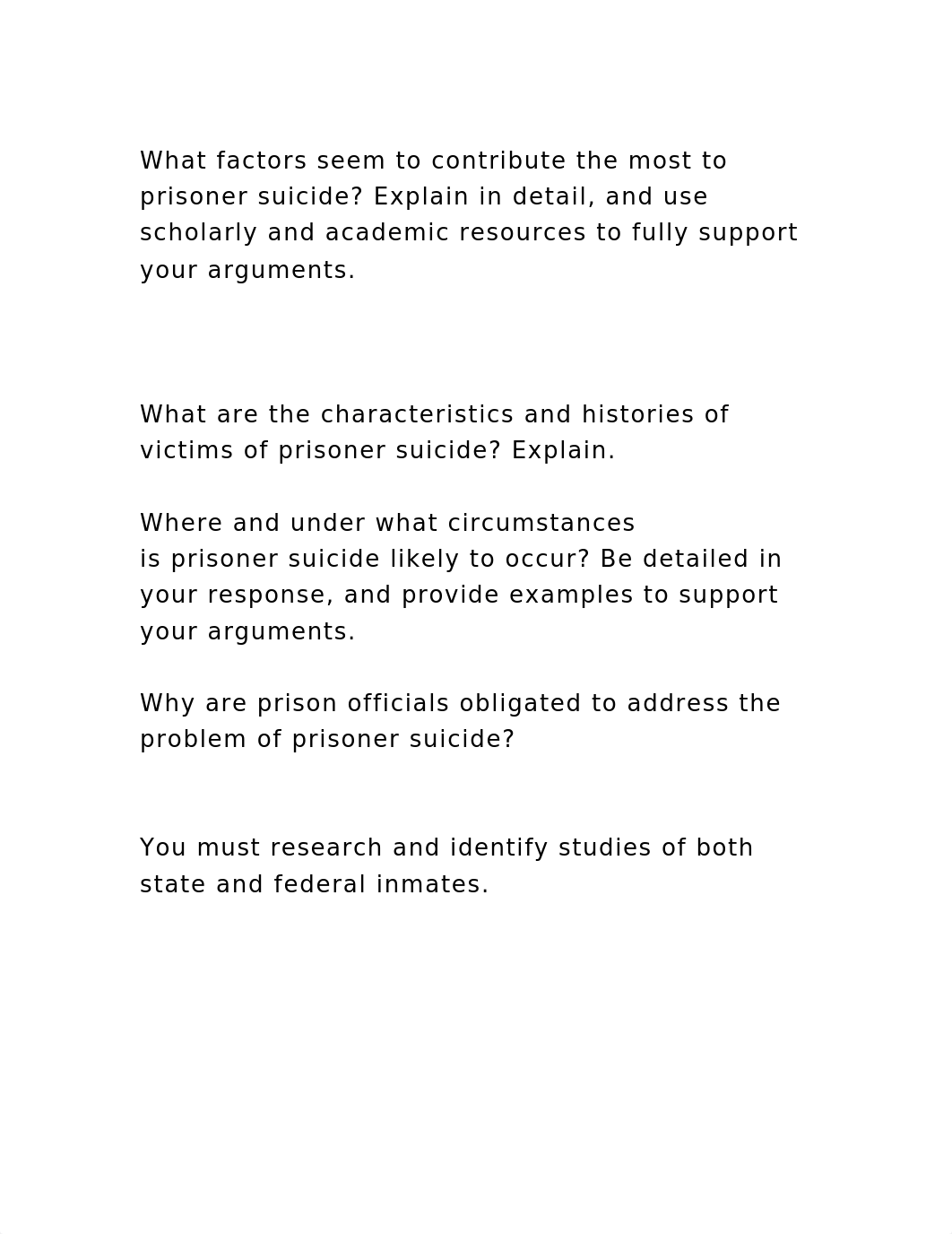 What factors seem to contribute the most to prisoner suicide? Explain in detail, and use scholarly and academic resources to fully support your arguments.

What are the characteristics and histories of victims of prisoner suicide? Explain.

Where and under what circumstances is prisoner suicide likely to occur? Be detailed in your response, and provide examples to support your arguments.

Why are prison officials obligated to address the problem of prisoner suicide?

You must research and identify studies of both state and federal inmates.